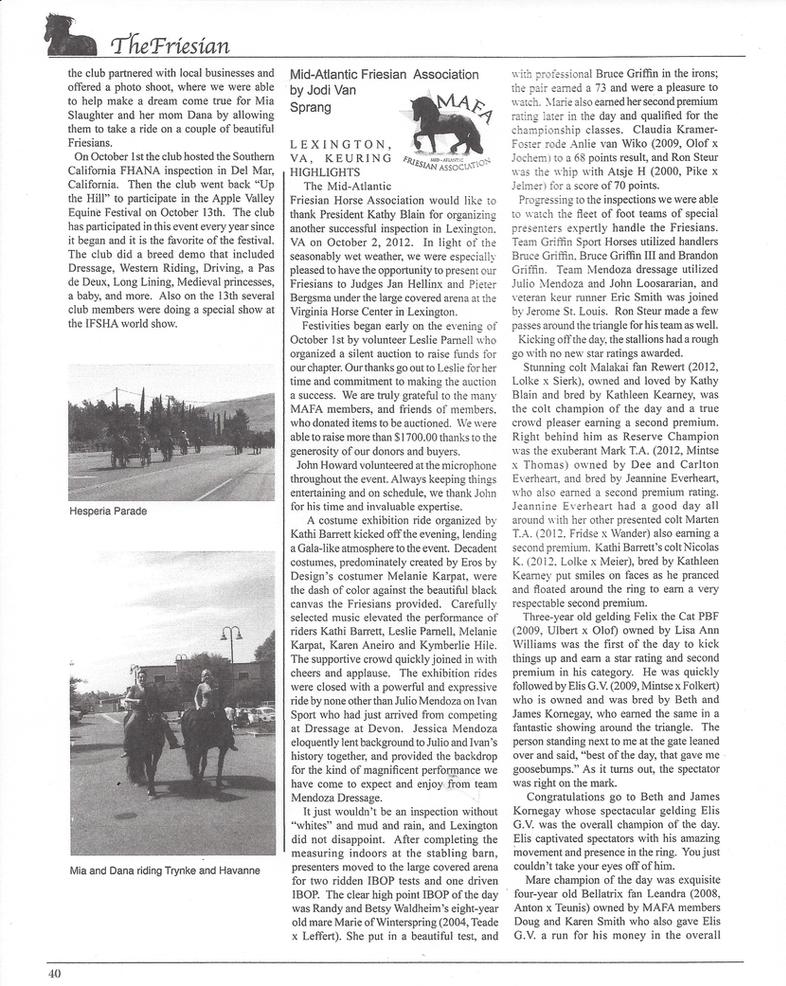 TheFriesian

the club partnered with local businesses and offered a photo shoot, where we were able to help make a dream come true for Mia Slaughter and her mom Dana by allowing them to take a ride on a couple of beautiful Friesians.

On October 1st the club hosted the Southern California FHANA inspection in Del Mar, California. Then the club went back "Up the Hill" to participate in the Apple Valley Equine Festival on October 13th. The club has participated in this event every year since it began and it is the favorite of the festival. The club did a breed demo that included Dressage, Western Riding, Driving, a Pas de Deux, Long Lining, Medieval princesses, a baby, and more. Also on the 13th several club members were doing a special show at the IFSHA world show.

Hesperia Parade

Mia and Dana riding Trynke and Havanne

Mid-Atlantic Friesian Association by Jodi Van Sprang

MAFA
MID-ATLANTIC FRIESIAN ASSOCIATION

LEXINGTON, VA, KEURING HIGHLIGHTS

The Mid-Atlantic Friesian Horse Association would like to thank President Kathy Blain for organizing another successful inspection in Lexington, VA on October 2, 2012. In light of the seasonably wet weather, we were especially pleased to have the opportunity to present our Friesians to Judges Jan Hellinx and Pieter Bergsma under the large covered arena at the Virginia Horse Center in Lexington.

Festivities began early on the evening of October 1st by volunteer Leslie Parnell who organized a silent auction to raise funds for our chapter. Our thanks go out to Leslie for her time and commitment to making the auction a success. We are truly grateful to the many MAFA members, and friends of members, who donated items to be auctioned. We were able to raise more than $1700.00 thanks to the generosity of our donors and buyers.

John Howard volunteered at the microphone throughout the event. Always keeping things entertaining and on schedule, we thank John for his time and invaluable expertise.

A costume exhibition ride organized by Kathi Barrett kicked off the evening, lending a Gala-like atmosphere to the event. Decadent costumes, predominately created by Eros by Design's costumer Melanie Karpat, were the dash of color against the beautiful black canvas the Friesians provided. Carefully selected music elevated the performance of riders Kathi Barrett, Leslie Parnell, Melanie Karpat, Karen Aneiro and Kymberlie Hile. The supportive crowd quickly joined in with cheers and applause. The exhibition rides were closed with a powerful and expressive ride by none other than Julio Mendoza on Ivan Sport who had just arrived from competing at Dressage at Devon. Jessica Mendoza eloquently lent background to Julio and Ivan's history together, and provided the backdrop for the kind of magnificent performance we have come to expect and enjoy from team Mendoza Dressage.

It just wouldn't be an inspection without "whites" and mud and rain, and Lexington did not disappoint. After completing the measuring indoors at the stabling barn, presenters moved to the large covered arena for two ridden IBOP tests and one driven IBOP. The clear high point IBOP of the day was Randy and Betsy Waldheim's eight-year old mare Marie of Winterspring (2004, Teade x Leffert). She put in a beautiful test, and with professional Bruce Griffin in the irons; the pair earned a 73 and were a pleasure to watch. Marie also earned her second premium rating later in the day and qualified for the championship classes. Claudia Kramer-Foster rode Anlie van Wiko (2009, Olof x Jochem) to a 68 points result, and Ron Steur was the whip with Atsje H (2000, Pike x Jelmer) for a score of 70 points.

Progressing to the inspections we were able to watch the fleet of foot teams of special presenters expertly handle the Friesians. Team Griffin Sport Horses utilized handlers Bruce Griffin, Bruce Griffin III and Brandon Griffin. Team Mendoza dressage utilized Julio Mendoza and John Loosararian, and veteran keur runner Eric Smith was joined by Jerome St. Louis. Ron Steur made a few passes around the triangle for his team as well.

Kicking off the day, the stallions had a rough go with no new star ratings awarded.

Stunning colt Malakai fan Rewert (2012, Lolke x Sierk), owned and loved by Kathy Blain and bred by Kathleen Kearney, was the colt champion of the day and a true crowd pleaser earning a second premium. Right behind him as Reserve Champion was the exuberant Mark T.A. (2012, Mintse x Thomas) owned by Dee and Carlton Everheart, and bred by Jeannine Everheart, who also earned a second premium rating. Jeannine Everheart had a good day all around with her other presented colt Marten T.A. (2012, Fridse x Wander) also earning a second premium. Kathi Barrett's colt Nicolas K. (2012, Lolke x Meier), bred by Kathleen Kearney put smiles on faces as he pranced and floated around the ring to earn a very respectable second premium.

Three-year old gelding Felix the Cat PBF (2009, Ulbert x Olof) owned by Lisa Ann Williams was the first of the day to kick things up and earn a star rating and second premium in his category. He was quickly followed by Elis G.V. (2009, Mintse x Folkert) who is owned and was bred by Beth and James Kornegay, who earned the same in a fantastic showing around the triangle. The person standing next to me at the gate leaned over and said, "best of the day, that gave me goosebumps." As it turns out, the spectator was right on the mark.

Congratulations go to Beth and James Kornegay whose spectacular gelding Elis G.V. was the overall champion of the day. Elis captivated spectators with his amazing movement and presence in the ring. You just couldn't take your eyes off of him.

Mare champion of the day was exquisite four-year old Bellatrix fan Leandra (2008, Anton x Teunis) owned by MAFA members Doug and Karen Smith who also gave Elis G.V. a run for his money in the overall

40